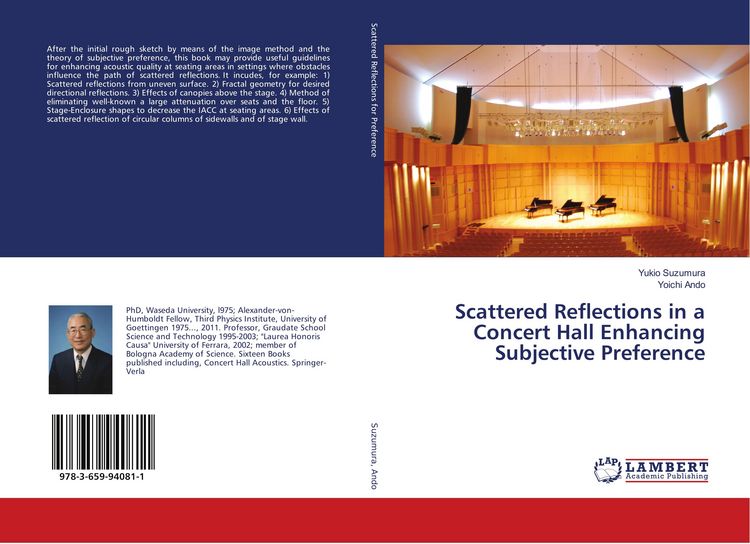 After the initial rough sketch by means of the image method and the theory of subjective preference, this book may provide useful guidelines for enhancing acoustic quality at seating areas in settings where obstacles influence the path of scattered reflections. It incudes, for example: 1) Scattered reflections from uneven surface. 2) Fractal geometry for desired directional reflections. 3) Effects of canopies above the stage. 4) Method of eliminating well-known a large attenuation over seats and the floor. 5) Stage-Enclosure shapes to decrease the IACC at seating areas. 6) Effects of scattered reflection of circular columns of sidewalls and of stage wall.

PhD, Waseda University, l975; Alexander-von-Humboldt Fellow, Third Physics Institute, University of Goettingen 1975..., 2011. Professor, Graudate School Science and Technology 1995-2003; "Laurea Honoris Causa" University of Ferrara, 2002; member of Bologna Academy of Science. Sixteen Books published including, Concert Hall Acoustics. Springer-Verla

978-3-659-94081-1

Scattered Reflections for Preference

Suzumura, Ando

Yukio Suzumura
Yoichi Ando

Scattered Reflections in a Concert Hall Enhancing Subjective Preference

LAP LAMBERT Academic Publishing